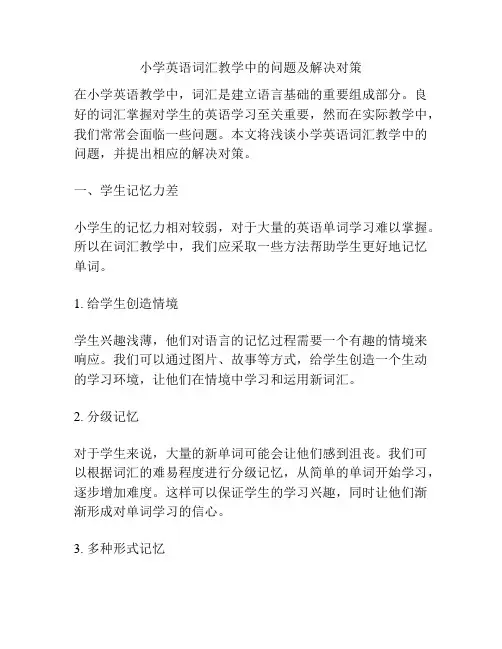 小学英语词汇教学中的问题及解决对策

在小学英语教学中，词汇是建立语言基础的重要组成部分。良好的词汇掌握对学生的英语学习至关重要，然而在实际教学中，我们常常会面临一些问题。本文将浅谈小学英语词汇教学中的问题，并提出相应的解决对策。

一、学生记忆力差

小学生的记忆力相对较弱，对于大量的英语单词学习难以掌握。所以在词汇教学中，我们应采取一些方法帮助学生更好地记忆单词。

1. 给学生创造情境

学生兴趣浅薄，他们对语言的记忆过程需要一个有趣的情境来响应。我们可以通过图片、故事等方式，给学生创造一个生动的学习环境，让他们在情境中学习和运用新词汇。

2. 分级记忆

对于学生来说，大量的新单词可能会让他们感到沮丧。我们可以根据词汇的难易程度进行分级记忆，从简单的单词开始学习，逐步增加难度。这样可以保证学生的学习兴趣，同时让他们渐渐形成对单词学习的信心。

3. 多种形式记忆